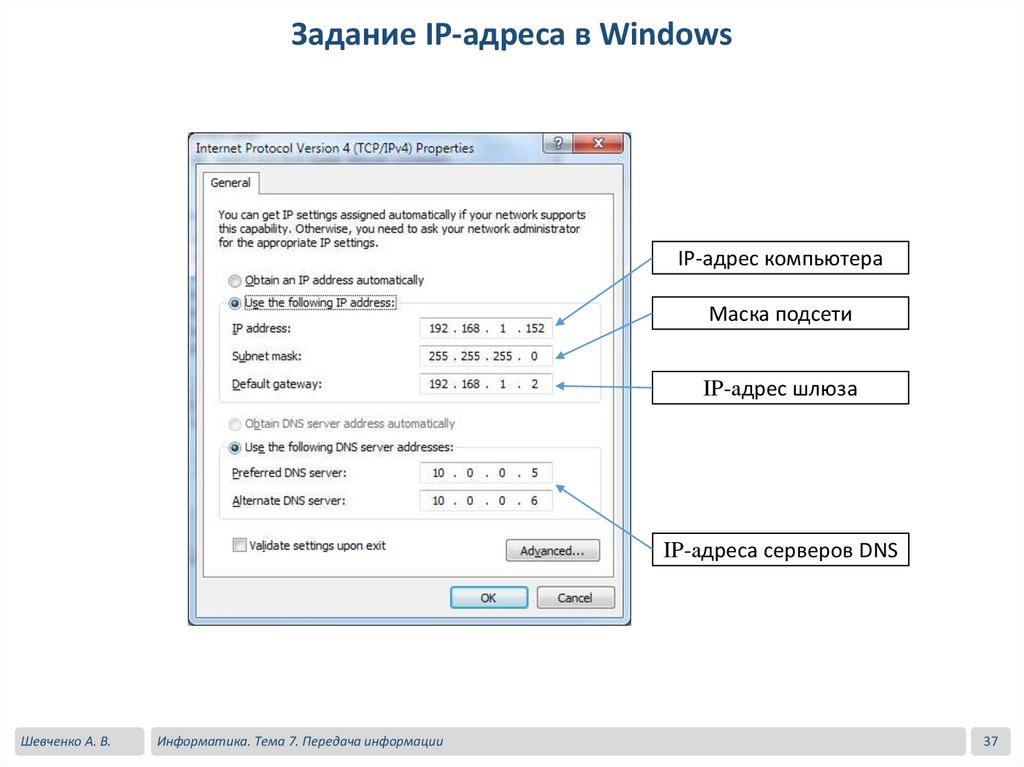 Задание IP-адреса в Windows

Internet Protocol Version 4 (TCP/IPv4) Properties

?

General

You can get IP settings assigned automatically if your network supports this capability. Otherwise, you need to ask your network administrator for the appropriate IP settings.

Obtain an IP address automatically

Use the following IP address:

IP address: 192 . 168 . 1 . 152

Subnet mask: 255 . 255 . 255 . 0

Default gateway: 192 . 168 . 1 . 2

Obtain DNS server address automatically

Use the following DNS server addresses:

Preferred DNS server: 10 . 0 . 0 . 5

Alternate DNS server: 10 . 0 . 0 . 6

Validate settings upon exit

Advanced...

OK

Cancel

IP-адрес компьютера

Маска подсети

IP-адрес шлюза

IP-адреса серверов DNS

Шевченко А. В.

Информатика. Тема 7. Передача информации

37